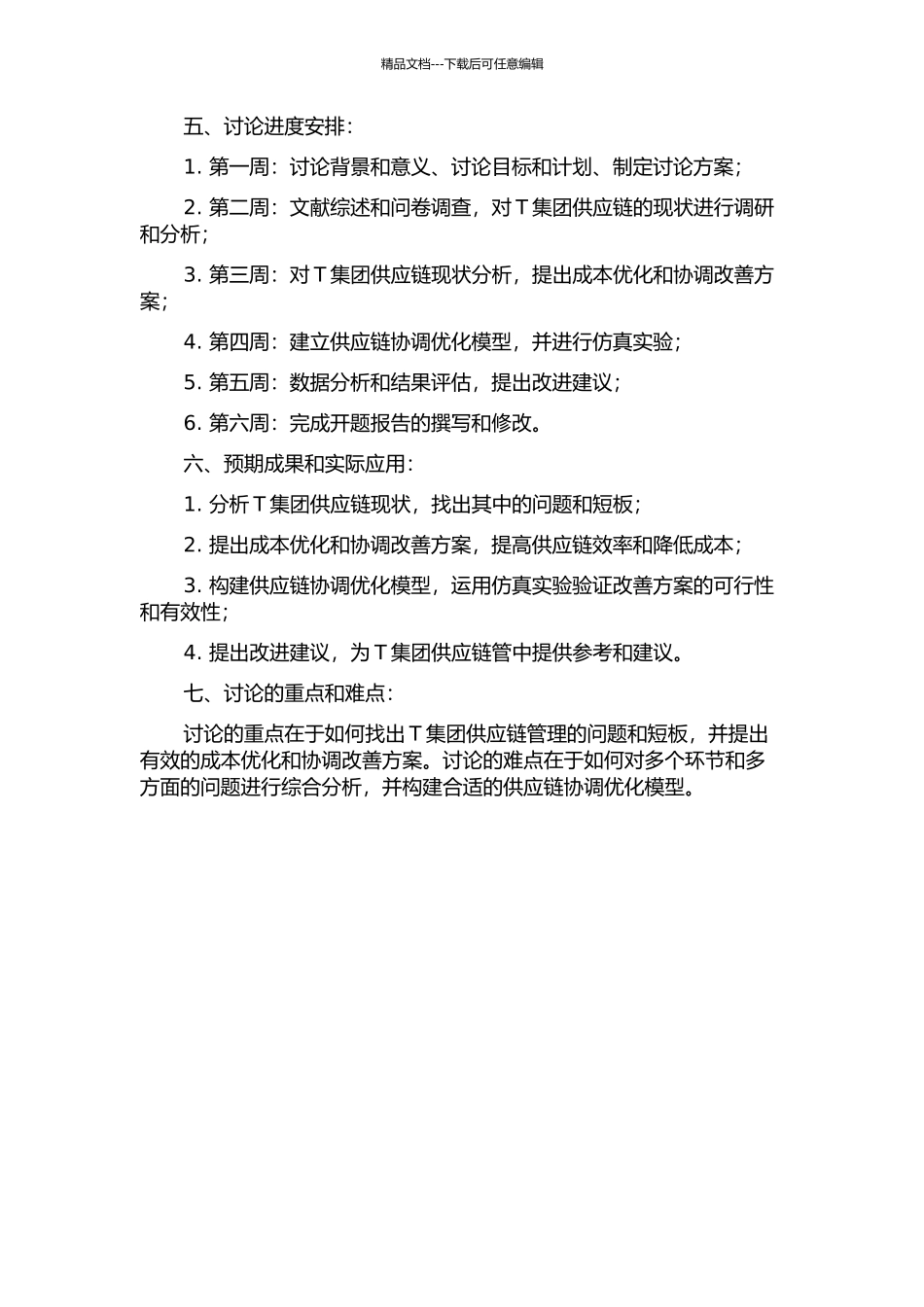 精品文档---下载后可任意编辑

五、讨论进度安排：

1. 第一周：讨论背景和意义、讨论目标和计划、制定讨论方案；

2. 第二周：文献综述和问卷调查，对 T 集团供应链的现状进行调研和分析；

3. 第三周：对 T 集团供应链现状分析，提出成本优化和协调改善方案；

4. 第四周：建立供应链协调优化模型，并进行仿真实验；

5. 第五周：数据分析和结果评估，提出改进建议；

6. 第六周：完成开题报告的撰写和修改。

六、预期成果和实际应用：

1. 分析 T 集团供应链现状，找出其中的问题和短板；

2. 提出成本优化和协调改善方案，提高供应链效率和降低成本；

3. 构建供应链协调优化模型，运用仿真实验验证改善方案的可行性和有效性；

4. 提出改进建议，为 T 集团供应链管中提供参考和建议。

七、讨论的重点和难点：

讨论的重点在于如何找出 T 集团供应链管理的问题和短板，并提出有效的成本优化和协调改善方案。讨论的难点在于如何对多个环节和多方面的问题进行综合分析，并构建合适的供应链协调优化模型。